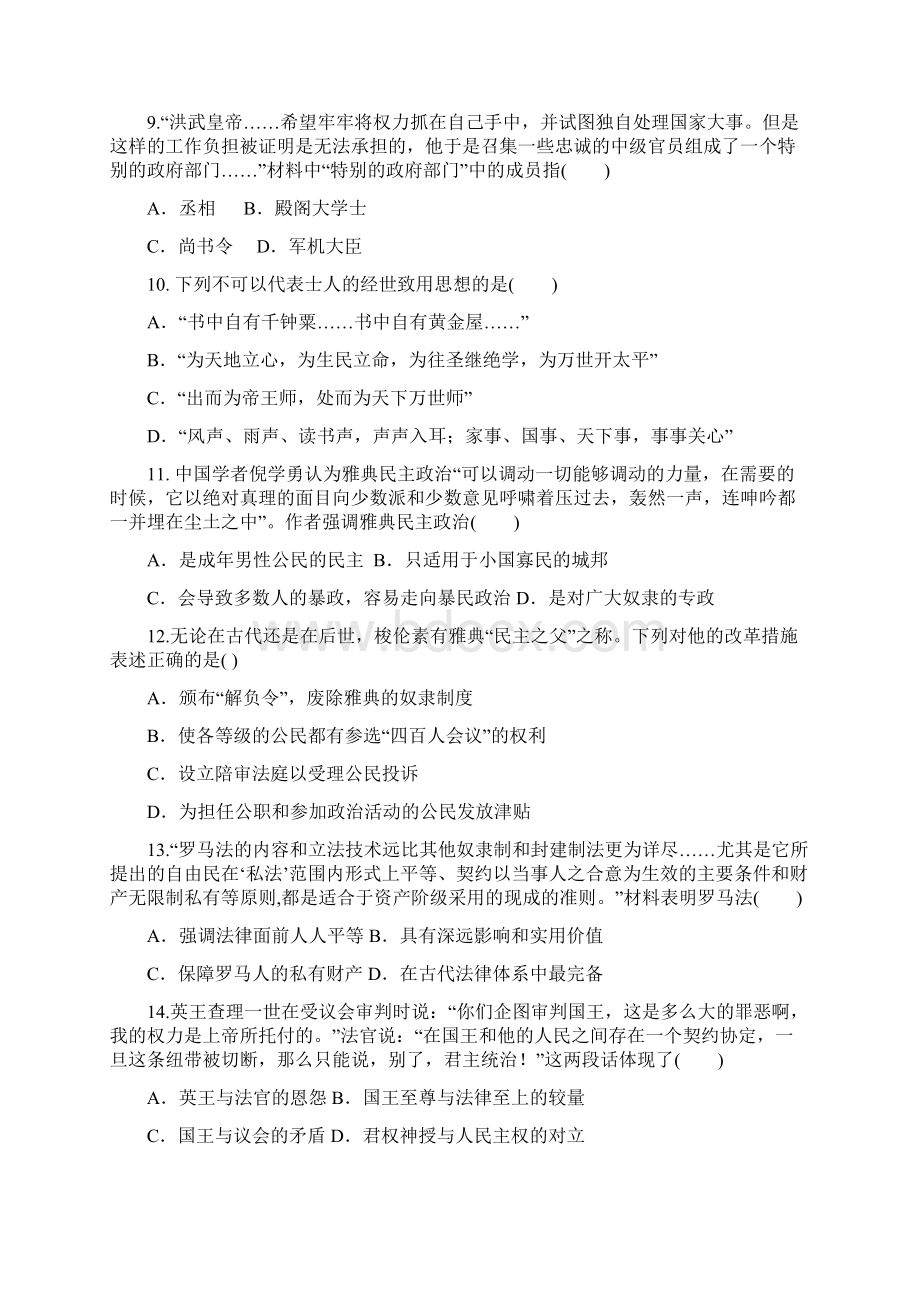 9.“洪武皇帝……希望牢牢将权力抓在自己手中，并试图独自处理国家大事。但是这样的工作负担被证明是无法承担的，他于是召集一些忠诚的中级官员组成了一个特别的政府部门……”材料中“特别的政府部门”中的成员指(　　)

A．丞相　 B．殿阁大学士

C．尚书令　 D．军机大臣

10. 下列不可以代表士人的经世致用思想的是(　　)

A．“书中自有千钟粟……书中自有黄金屋……”

B．“为天地立心，为生民立命，为往圣继绝学，为万世开太平”

C．“出而为帝王师，处而为天下万世师”

D．“风声、雨声、读书声，声声入耳；家事、国事、天下事，事事关心”

11. 中国学者倪学勇认为雅典民主政治“可以调动一切能够调动的力量，在需要的时候，它以绝对真理的面目向少数派和少数意见呼啸着压过去，轰然一声，连呻吟都一并埋在尘土之中”。作者强调雅典民主政治(　　)

A．是成年男性公民的民主 B．只适用于小国寡民的城邦

C．会导致多数人的暴政，容易走向暴民政治 D．是对广大奴隶的专政

12.无论在古代还是在后世，梭伦素有雅典“民主之父”之称。下列对他的改革措施表述正确的是( )

A．颁布“解负令”，废除雅典的奴隶制度

B．使各等级的公民都有参选“四百人会议”的权利

C．设立陪审法庭以受理公民投诉

D．为担任公职和参加政治活动的公民发放津贴

13.“罗马法的内容和立法技术远比其他奴隶制和封建制法更为详尽……尤其是它所提出的自由民在‘私法’范围内形式上平等、契约以当事人之合意为生效的主要条件和财产无限制私有等原则,都是适合于资产阶级采用的现成的准则。”材料表明罗马法(　　)

A．强调法律面前人人平等 B．具有深远影响和实用价值

C．保障罗马人的私有财产 D．在古代法律体系中最完备

14.英王查理一世在受议会审判时说：“你们企图审判国王，这是多么大的罪恶啊，我的权力是上帝所托付的。”法官说：“在国王和他的人民之间存在一个契约协定，一旦这条纽带被切断，那么只能说，别了，君主统治！”这两段话体现了(　　)

A．英王与法官的恩怨 B．国王至尊与法律至上的较量

C．国王与议会的矛盾 D．君权神授与人民主权的对立